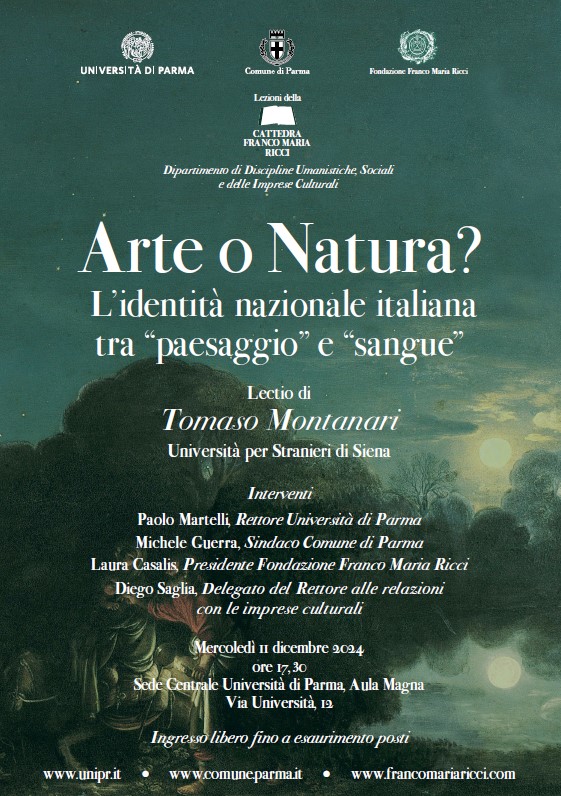 UNIVERSITÀ DI PARMA

Comune di Parma

Fondazione Franco Maria Ricci

Lezioni della

CATTEDRA FRANCO MARIA RICCI

Dipartimento di Discipline Umanistiche, Sociali e delle Imprese Culturali

Arte o Natura?

L'identità nazionale italiana tra "paesaggio" e "sangue"

Lectio di

Tomaso Montanari

Università per Stranieri di Siena

Interventi

Paolo Martelli, Rettore Università di Parma

Michele Guerra, Sindaco Comune di Parma

Laura Casalis, Presidente Fondazione Franco Maria Ricci

Diego Saglia, Delegato del Rettore alle relazioni con le imprese culturali

Mercoledì 11 dicembre 2024

ore 17,30

Sede Centrale Università di Parma, Aula Magna

Via Università, 12

Ingresso libero fino a esaurimento posti

www.unipr.it • www.comune.parma.it • www.francomariaricci.com